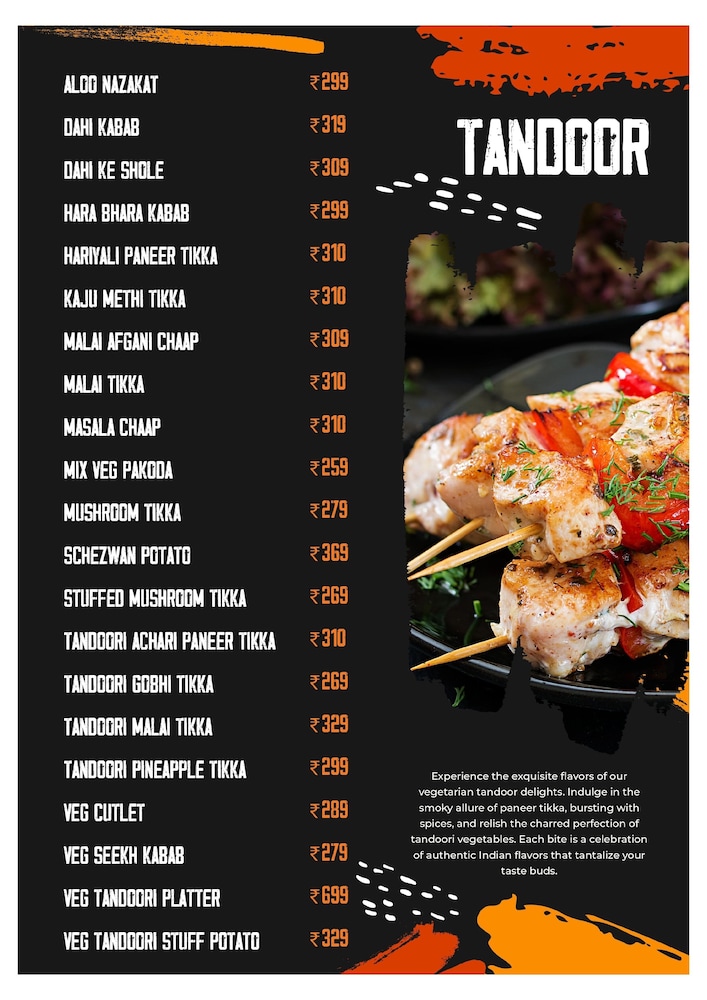 ALOO NAZAKAT ₹299
DAHI KABAB ₹319
DAHI KE SHOLE ₹309
HARA BHARA KABAB ₹299
HARIYALI PANEER TIKKA ₹310
KAJU METHI TIKKA ₹310
MALAI AFGANI CHAAP ₹309
MALAI TIKKA ₹310
MASALA CHAAP ₹310
MIX VEG PAKODA ₹259
MUSHROOM TIKKA ₹279
SCHEZWAN POTATO ₹369
STUFFED MUSHROOM TIKKA ₹269
TANDOORI ACHARI PANEER TIKKA ₹310
TANDOORI GOBHI TIKKA ₹269
TANDOORI MALAI TIKKA ₹329
TANDOORI PINEAPPLE TIKKA ₹299
VEG CUTLET ₹289
VEG SEEKH KABAB ₹279
VEG TANDOORI PLATTER ₹699
VEG TANDOORI STUFF POTATO ₹329

TANDOOR

Experience the exquisite flavors of our vegetarian tandoor delights. Indulge in the smoky allure of paneer tikka, bursting with spices, and relish the charred perfection of tandoori vegetables. Each bite is a celebration of authentic Indian flavors that tantalize your taste buds.